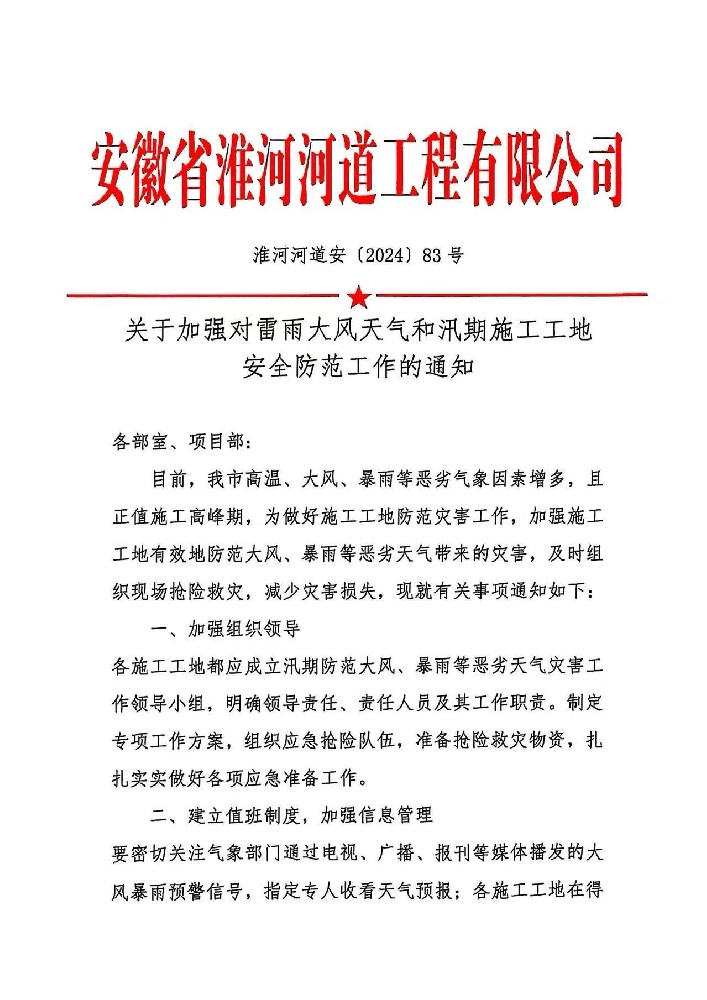 安徽省淮河河道工程有限公司

淮河河道安〔2024〕83号

关于加强对雷雨大风天气和汛期施工工地安全防范工作的通知

各部室、项目部：

目前，我市高温、大风、暴雨等恶劣气象因素增多，且正值施工高峰期，为做好施工工地防范灾害工作，加强施工工地有效地防范大风、暴雨等恶劣天气带来的灾害，及时组织现场抢险救灾，减少灾害损失，现就有关事项通知如下：

一、加强组织领导

各施工工地都应成立汛期防范大风、暴雨等恶劣天气灾害工作领导小组，明确领导责任、责任人员及其工作职责。制定专项工作方案，组织应急抢险队伍，准备抢险救灾物资，扎扎实实做好各项应急准备工作。

二、建立值班制度，加强信息管理

要密切关注气象部门通过电视、广播、报刊等媒体播发的大风暴雨预警信号，指定专人收看天气预报；各施工工地在得